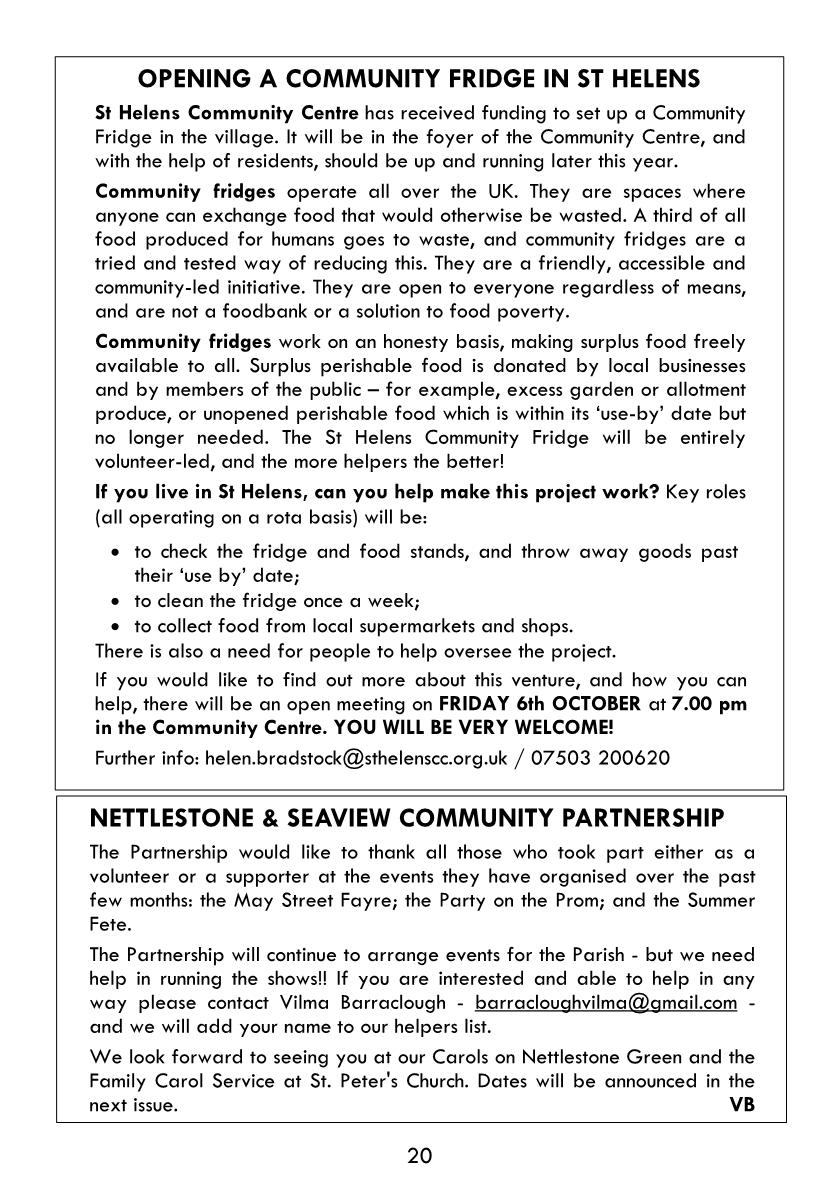 OPENING A COMMUNITY FRIDGE IN ST HELENS

St Helens Community Centre has received funding to set up a Community Fridge in the village. It will be in the foyer of the Community Centre, and with the help of residents, should be up and running later this year.

Community fridges operate all over the UK. They are spaces where anyone can exchange food that would otherwise be wasted. A third of all food produced for humans goes to waste, and community fridges are a tried and tested way of reducing this. They are a friendly, accessible and community-led initiative. They are open to everyone regardless of means, and are not a foodbank or a solution to food poverty.

Community fridges work on an honesty basis, making surplus food freely available to all. Surplus perishable food is donated by local businesses and by members of the public – for example, excess garden or allotment produce, or unopened perishable food which is within its 'use-by' date but no longer needed. The St Helens Community Fridge will be entirely volunteer-led, and the more helpers the better!

If you live in St Helens, can you help make this project work? Key roles (all operating on a rota basis) will be:

• to check the fridge and food stands, and throw away goods past their 'use by' date;
• to clean the fridge once a week;
• to collect food from local supermarkets and shops.

There is also a need for people to help oversee the project.

If you would like to find out more about this venture, and how you can help, there will be an open meeting on FRIDAY 6th OCTOBER at 7.00 pm in the Community Centre. YOU WILL BE VERY WELCOME!

Further info: helen.bradstock@sthelenscc.org.uk / 07503 200620

NETTLESTONE & SEAVIEW COMMUNITY PARTNERSHIP

The Partnership would like to thank all those who took part either as a volunteer or a supporter at the events they have organised over the past few months: the May Street Fayre; the Party on the Prom; and the Summer Fete.

The Partnership will continue to arrange events for the Parish - but we need help in running the shows!! If you are interested and able to help in any way please contact Vilma Barraclough - barracloughvilma@gmail.com - and we will add your name to our helpers list.

We look forward to seeing you at our Carols on Nettlestone Green and the Family Carol Service at St. Peter's Church. Dates will be announced in the next issue. VB

20